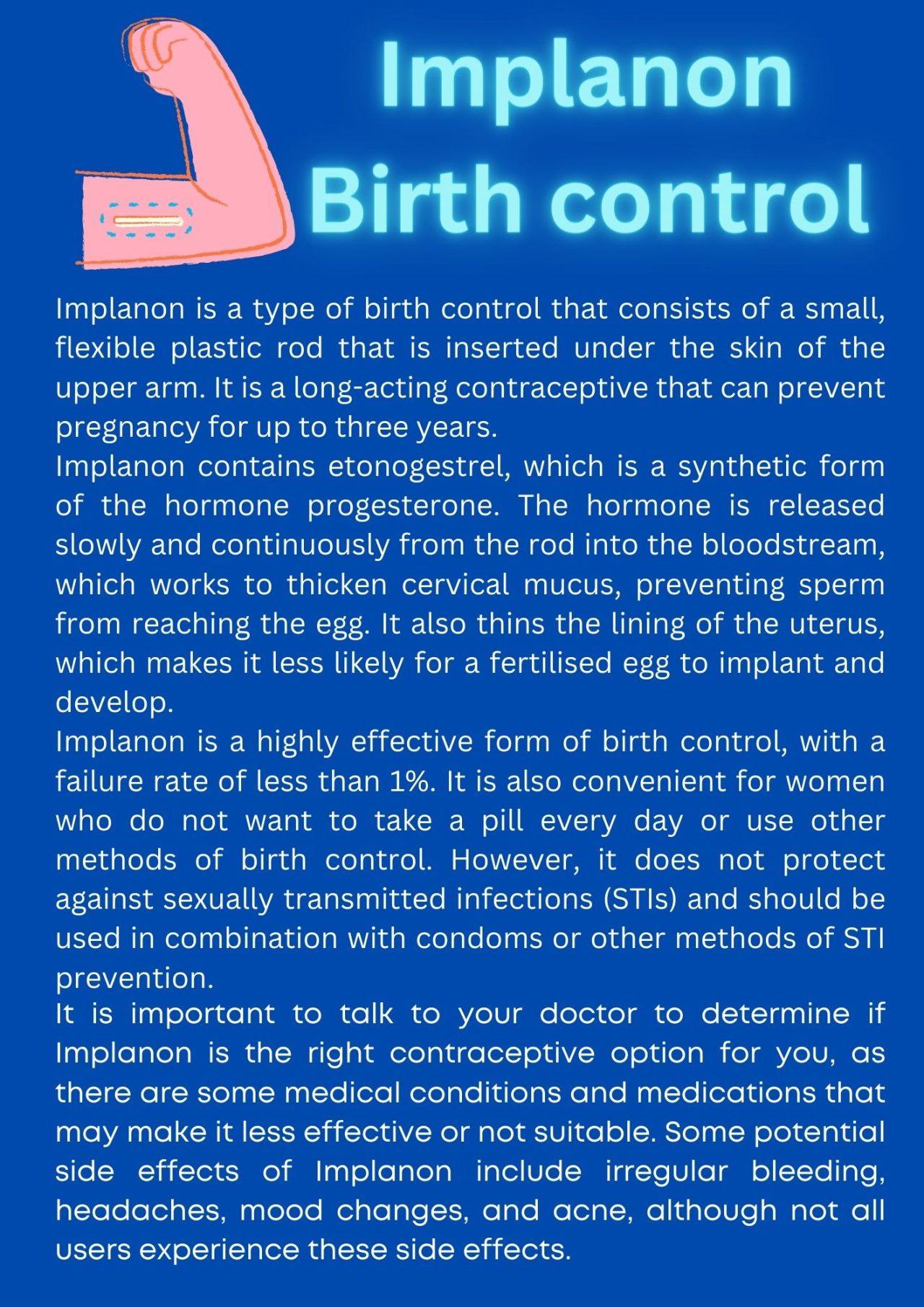 Implanon
Birth control

Implanon is a type of birth control that consists of a small, flexible plastic rod that is inserted under the skin of the upper arm. It is a long-acting contraceptive that can prevent pregnancy for up to three years.

Implanon contains etonogestrel, which is a synthetic form of the hormone progesterone. The hormone is released slowly and continuously from the rod into the bloodstream, which works to thicken cervical mucus, preventing sperm from reaching the egg. It also thins the lining of the uterus, which makes it less likely for a fertilised egg to implant and develop.

Implanon is a highly effective form of birth control, with a failure rate of less than 1%. It is also convenient for women who do not want to take a pill every day or use other methods of birth control. However, it does not protect against sexually transmitted infections (STIs) and should be used in combination with condoms or other methods of STI prevention.

It is important to talk to your doctor to determine if Implanon is the right contraceptive option for you, as there are some medical conditions and medications that may make it less effective or not suitable. Some potential side effects of Implanon include irregular bleeding, headaches, mood changes, and acne, although not all users experience these side effects.